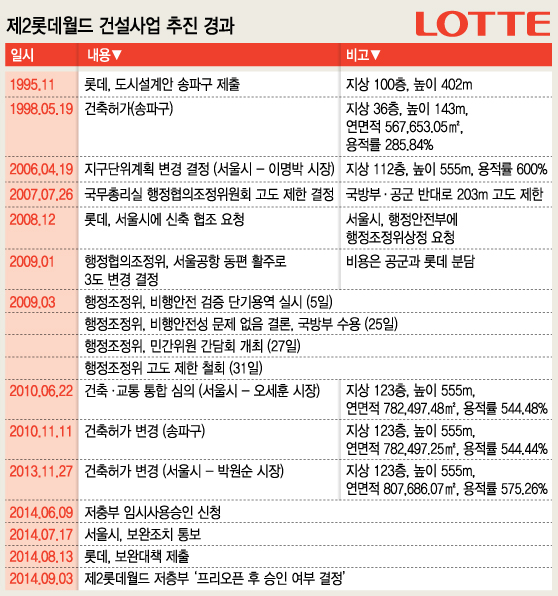 제2롯데월드 건설사업 추진 경과

LOTTE

| 일시 | 내용▼ | 비고▼ |
|---|---|---|
| 1995.11 | 롯데, 도시설계안 송파구 제출 | 지상 100층, 높이 402m |
| 1998.05.19 | 건축허가(송파구) | 지상 36층, 높이 143m, 연면적 567,653.05㎡, 용적률 285.84% |
| 2006.04.19 | 지구단위계획 변경 결정 (서울시 – 이명박 시장) | 지상 112층, 높이 555m, 용적률 600% |
| 2007.07.26 | 국무총리실 행정협의조정위원회 고도 제한 결정 | 국방부·공군 반대로 203m 고도 제한 |
| 2008.12 | 롯데, 서울시에 신축 협조 요청 | 서울시, 행정안전부에 행정조정위상정 요청 |
| 2009.01 | 행정협의조정위, 서울공항 동편 활주로 3도 변경 결정 | 비용은 공군과 롯데 분담 |
| 2009.03 | 행정조정위, 비행안전 검증 단기용역 실시 (5일) | |
| | 행정조정위, 비행안전성 문제 없음 결론, 국방부 수용 (25일) | |
| | 행정조정위, 민간위원 간담회 개최 (27일) | |
| | 행정조정위 고도 제한 철회 (31일) | |
| 2010.06.22 | 건축·교통 통합 심의 (서울시 – 오세훈 시장) | 지상 123층, 높이 555m, 연면적 782,497.48㎡, 용적률 544.48% |
| 2010.11.11 | 건축허가 변경 (송파구) | 지상 123층, 높이 555m, 연면적 782,497.25㎡, 용적률 544.44% |
| 2013.11.27 | 건축허가 변경 (서울시 – 박원순 시장) | 지상 123층, 높이 555m, 연면적 807,686.07㎡, 용적률 575.26% |
| 2014.06.09 | 저층부 임시사용승인 신청 | |
| 2014.07.17 | 서울시, 보완조치 통보 | |
| 2014.08.13 | 롯데, 보완대책 제출 | |
| 2014.09.03 | 제2롯데월드 저층부 '프리오픈 후 승인 여부 결정' | |